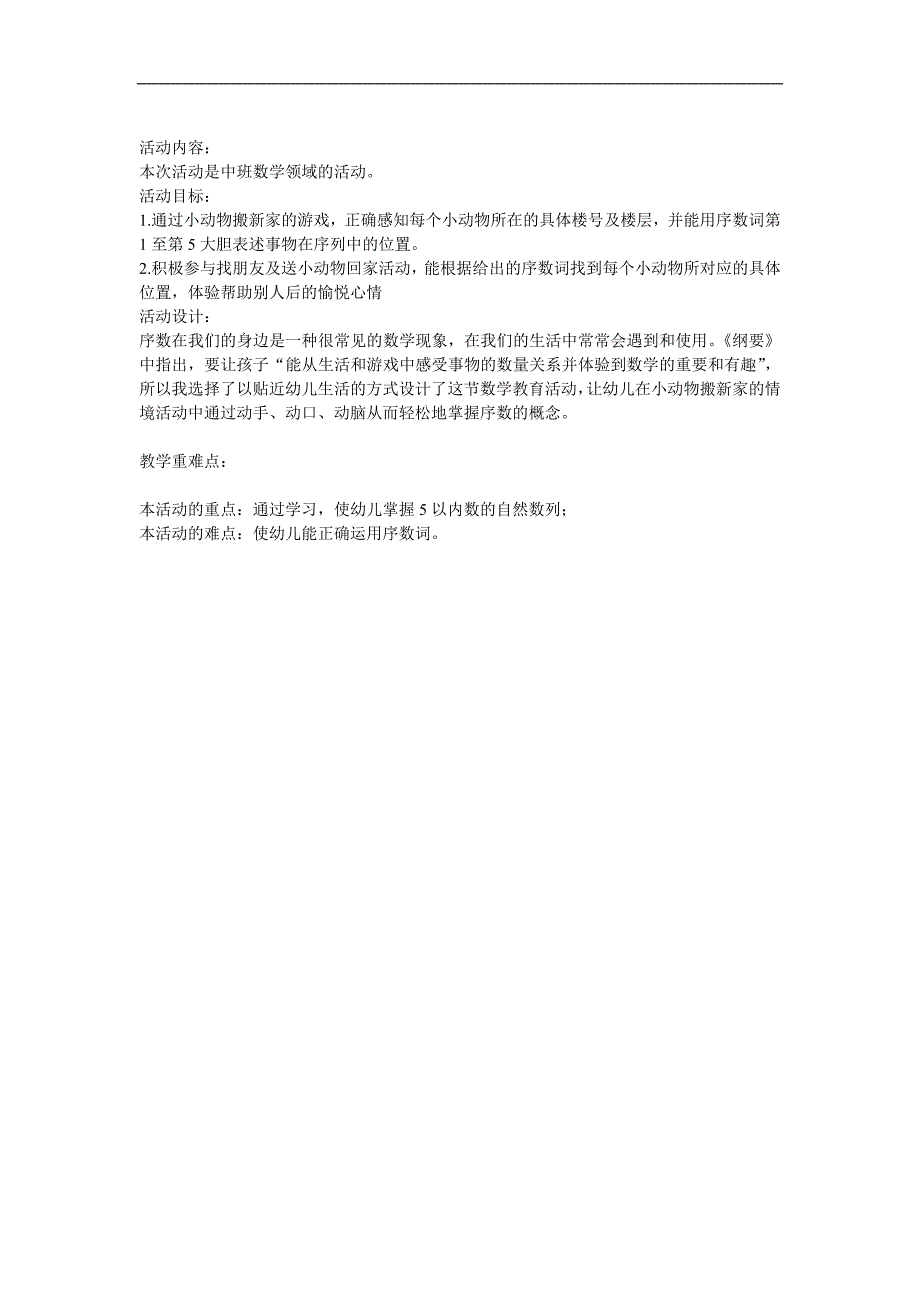 活动内容：
本次活动是中班数学领域的活动。
活动目标：
1.通过小动物搬新家的游戏，正确感知每个小动物所在的具体楼号及楼层，并能用序数词第1至第5大胆表述事物在序列中的位置。
2.积极参与找朋友及送小动物回家活动，能根据给出的序数词找到每个小动物所对应的具体位置，体验帮助别人后的愉悦心情
活动设计：
序数在我们的身边是一种很常见的数学现象，在我们的生活中常常会遇到和使用。《纲要》中指出，要让孩子“能从生活和游戏中感受事物的数量关系并体验到数学的重要和有趣”，所以我选择了以贴近幼儿生活的方式设计了这节数学教育活动，让幼儿在小动物搬新家的情境活动中通过动手、动口、动脑从而轻松地掌握序数的概念。

教学重难点：

本活动的重点：通过学习，使幼儿掌握5以内数的自然数列；
本活动的难点：使幼儿能正确运用序数词。